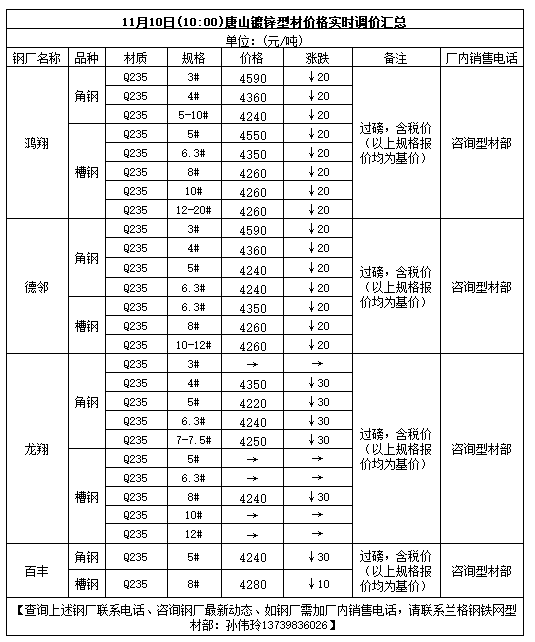 11月10日(10:00)唐山镀锌型材价格实时调价汇总

单位:(元/吨)

| 钢厂名称 | 品种 | 材质 | 规格 | 价格 | 涨跌 | 备注 | 厂内销售电话 |
|---|---|---|---|---|---|---|---|
| 鸿翔 | 角钢 | Q235 | 3# | 4590 | ↓20 | 过磅，含税价（以上规格报价均为基价） | 咨询型材部 |
| | | Q235 | 4# | 4360 | ↓20 | | |
| | | Q235 | 5-10# | 4240 | ↓20 | | |
| | 槽钢 | Q235 | 5# | 4550 | ↓20 | | |
| | | Q235 | 6.3# | 4350 | ↓20 | | |
| | | Q235 | 8# | 4260 | ↓20 | | |
| | | Q235 | 10# | 4260 | ↓20 | | |
| | | Q235 | 12-20# | 4260 | ↓20 | | |
| 德邻 | 角钢 | Q235 | 3# | 4590 | ↓20 | 过磅，含税价（以上规格报价均为基价） | 咨询型材部 |
| | | Q235 | 4# | 4360 | ↓20 | | |
| | | Q235 | 5# | 4240 | ↓20 | | |
| | | Q235 | 6.3# | 4240 | ↓20 | | |
| | 槽钢 | Q235 | 6.3# | 4350 | ↓20 | | |
| | | Q235 | 8# | 4260 | ↓20 | | |
| | | Q235 | 10-12# | 4260 | ↓20 | | |
| 龙翔 | 角钢 | Q235 | 3# | → | → | 过磅，含税价（以上规格报价均为基价） | 咨询型材部 |
| | | Q235 | 4# | 4350 | ↓30 | | |
| | | Q235 | 5# | 4220 | ↓30 | | |
| | | Q235 | 6.3# | 4240 | ↓30 | | |
| | | Q235 | 7-7.5# | 4250 | ↓30 | | |
| | 槽钢 | Q235 | 5# | → | → | | |
| | | Q235 | 6.3# | → | → | | |
| | | Q235 | 8# | 4240 | ↓30 | | |
| | | Q235 | 10# | → | → | | |
| | | Q235 | 12# | → | → | | |
| 百丰 | 角钢 | Q235 | 5# | 4240 | ↓30 | 过磅，含税价（以上规格报价均为基价） | 咨询型材部 |
| | 槽钢 | Q235 | 8# | 4280 | ↓10 | | |

【查询上述钢厂联系电话、咨询钢厂最新动态、如钢厂需加厂内销售电话，请联系兰格钢铁网型材部：孙伟玲13739836026】